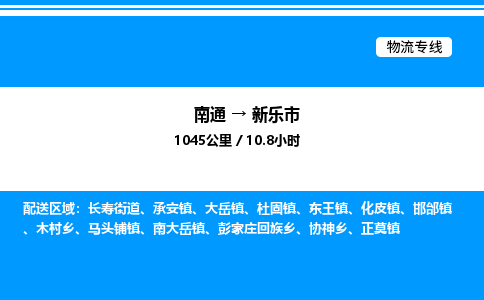 物流专线

南通 → 新乐市

1045公里 / 10.8小时

配送区域：长寿街道、承安镇、大岳镇、杜固镇、东王镇、化皮镇、邯邰镇、木村乡、马头铺镇、南大岳镇、彭家庄回族乡、协神乡、正莫镇